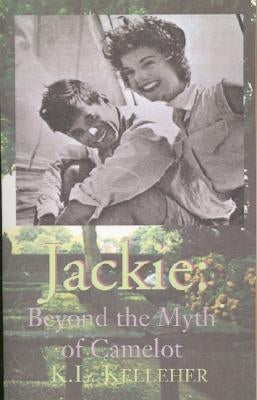 Jackie
Beyond the Myth of Camelot
K.L. KELLEHER